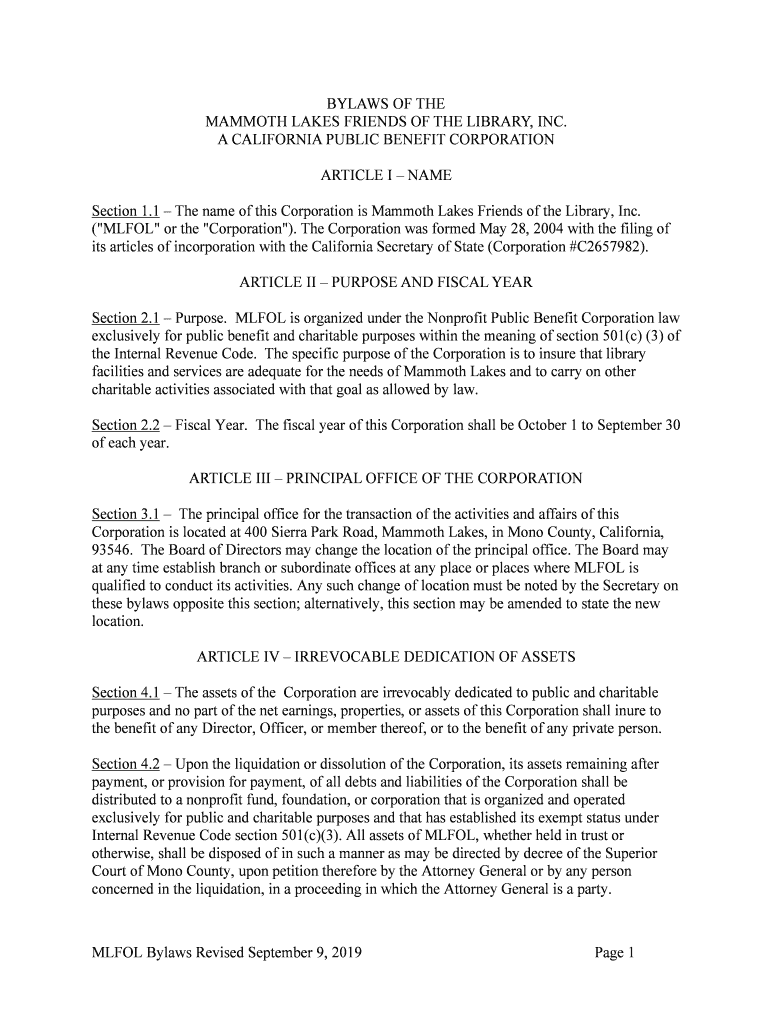 BYLAWS OF THE
MAMMOTH LAKES FRIENDS OF THE LIBRARY, INC.
A CALIFORNIA PUBLIC BENEFIT CORPORATION

ARTICLE I – NAME

Section 1.1 – The name of this Corporation is Mammoth Lakes Friends of the Library, Inc. ("MLFOL" or the "Corporation"). The Corporation was formed May 28, 2004 with the filing of its articles of incorporation with the California Secretary of State (Corporation #C2657982).

ARTICLE II – PURPOSE AND FISCAL YEAR

Section 2.1 – Purpose. MLFOL is organized under the Nonprofit Public Benefit Corporation law exclusively for public benefit and charitable purposes within the meaning of section 501(c) (3) of the Internal Revenue Code. The specific purpose of the Corporation is to insure that library facilities and services are adequate for the needs of Mammoth Lakes and to carry on other charitable activities associated with that goal as allowed by law.

Section 2.2 – Fiscal Year. The fiscal year of this Corporation shall be October 1 to September 30 of each year.

ARTICLE III – PRINCIPAL OFFICE OF THE CORPORATION

Section 3.1 – The principal office for the transaction of the activities and affairs of this Corporation is located at 400 Sierra Park Road, Mammoth Lakes, in Mono County, California, 93546. The Board of Directors may change the location of the principal office. The Board may at any time establish branch or subordinate offices at any place or places where MLFOL is qualified to conduct its activities. Any such change of location must be noted by the Secretary on these bylaws opposite this section; alternatively, this section may be amended to state the new location.

ARTICLE IV – IRREVOCABLE DEDICATION OF ASSETS

Section 4.1 – The assets of the Corporation are irrevocably dedicated to public and charitable purposes and no part of the net earnings, properties, or assets of this Corporation shall inure to the benefit of any Director, Officer, or member thereof, or to the benefit of any private person.

Section 4.2 – Upon the liquidation or dissolution of the Corporation, its assets remaining after payment, or provision for payment, of all debts and liabilities of the Corporation shall be distributed to a nonprofit fund, foundation, or corporation that is organized and operated exclusively for public and charitable purposes and that has established its exempt status under Internal Revenue Code section 501(c)(3). All assets of MLFOL, whether held in trust or otherwise, shall be disposed of in such a manner as may be directed by decree of the Superior Court of Mono County, upon petition therefore by the Attorney General or by any person concerned in the liquidation, in a proceeding in which the Attorney General is a party.

MLFOL Bylaws Revised September 9, 2019 Page 1